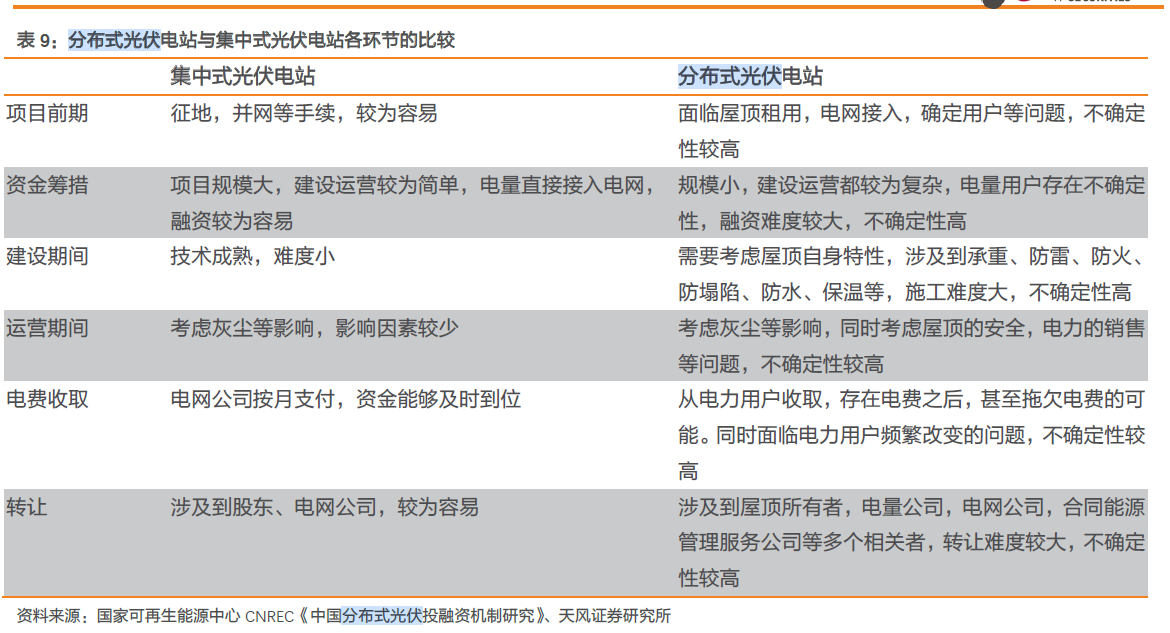 表 9：分布式光伏电站与集中式光伏电站各环节的比较

| | 集中式光伏电站 | 分布式光伏电站 |
|---|---|---|
| 项目前期 | 征地，并网等手续，较为容易 | 面临屋顶租用，电网接入，确定用户等问题，不确定性较高 |
| 资金筹措 | 项目规模大，建设运营较为简单，电量直接接入电网，融资较为容易 | 规模小，建设运营都较为复杂，电量用户存在不确定性，融资难度较大，不确定性高 |
| 建设期间 | 技术成熟，难度小 | 需要考虑屋顶自身特性，涉及到承重、防雷、防火、防塌陷、防水、保温等，施工难度大，不确定性高 |
| 运营期间 | 考虑灰尘等影响，影响因素较少 | 考虑灰尘等影响，同时考虑屋顶的安全，电力的销售等问题，不确定性较高 |
| 电费收取 | 电网公司按月支付，资金能够及时到位 | 从电力用户收取，存在电费之后，甚至拖欠电费的可能。同时面临电力用户频繁改变的问题，不确定性较高 |
| 转让 | 涉及到股东、电网公司，较为容易 | 涉及到屋顶所有者，电量公司，电网公司，合同能源管理服务公司等多个相关者，转让难度较大，不确定性较高 |

资料来源：国家可再生能源中心 CNREC《中国分布式光伏投融资机制研究》、天风证券研究所